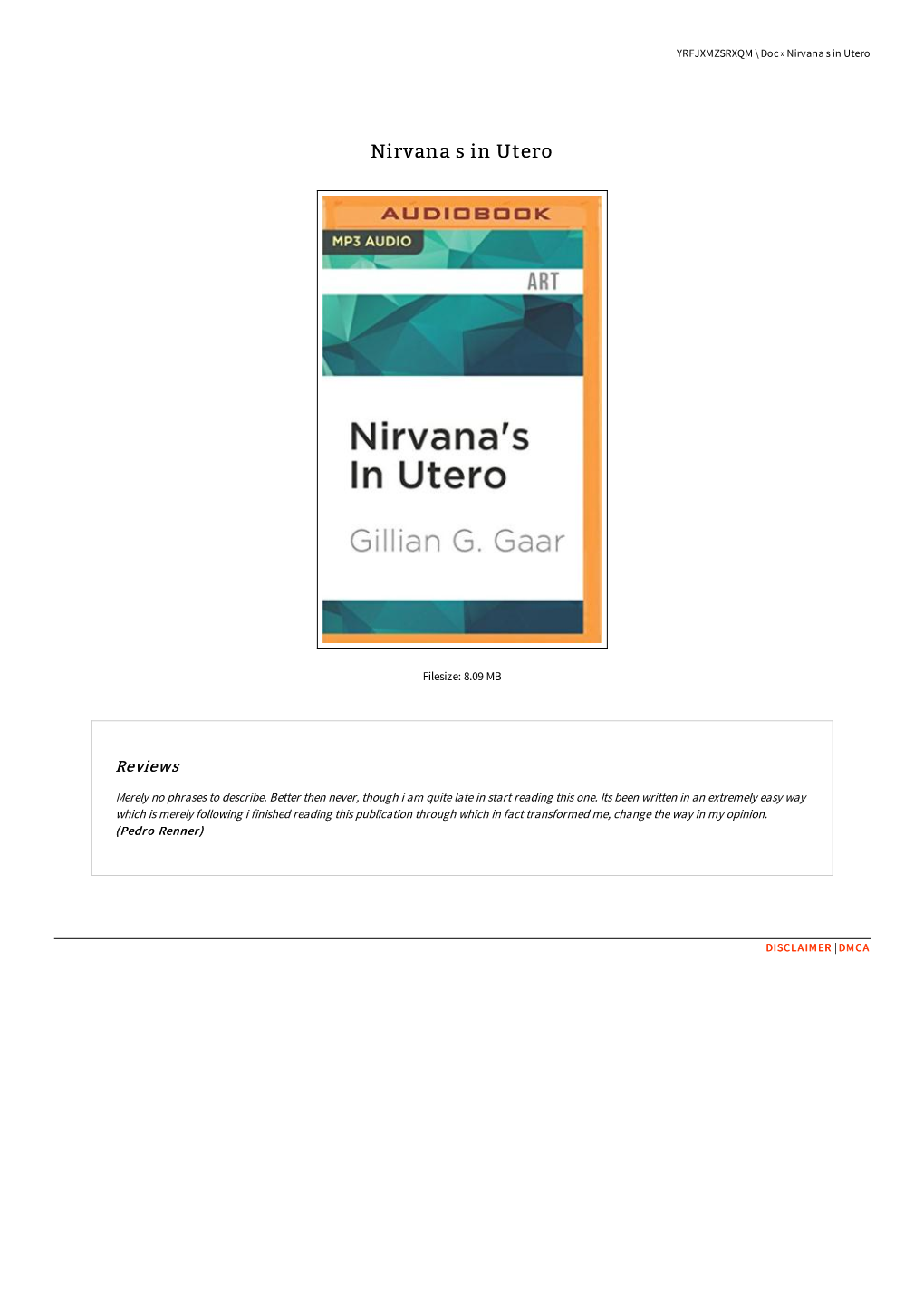 YRFJXMZSRXQM \ Doc » Nirvana s in Utero

Nirvana s in Utero

AUDIOBOOK

MP3 AUDIO

ART

Nirvana's In Utero

Gillian G. Gaar

Filesize: 8.09 MB

Reviews

Merely no phrases to describe. Better then never, though i am quite late in start reading this one. Its been written in an extremely easy way which is merely following i finished reading this publication through which in fact transformed me, change the way in my opinion.
(Pedro Renner)

DISCLAIMER | DMCA